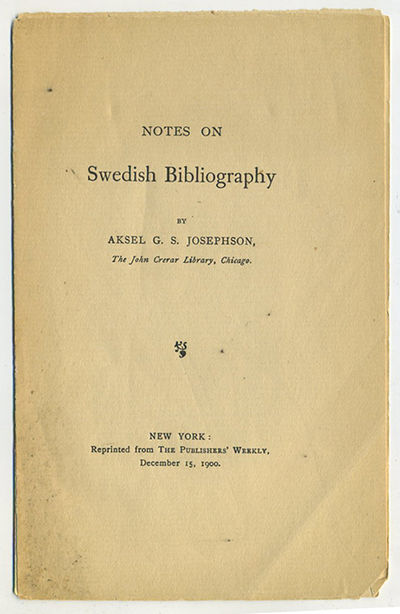 NOTES ON

Swedish Bibliography

BY

AKSEL G. S. JOSEPHSON,

The John Crerar Library, Chicago.

NEW YORK:
Reprinted from THE PUBLISHERS' WEEKLY,
December 15, 1900.